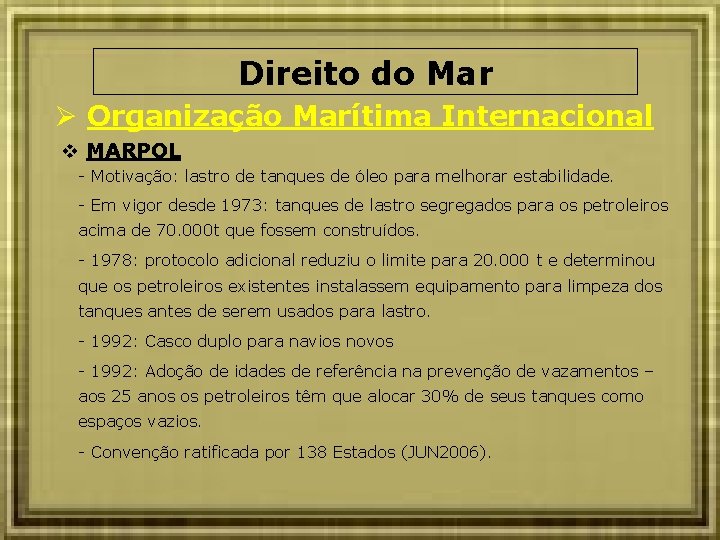 Direito do Mar

➢ Organização Marítima Internacional

❖ MARPOL

- Motivação: lastro de tanques de óleo para melhorar estabilidade.

- Em vigor desde 1973: tanques de lastro segregados para os petroleiros acima de 70.000t que fossem construídos.

- 1978: protocolo adicional reduziu o limite para 20.000 t e determinou que os petroleiros existentes instalassem equipamento para limpeza dos tanques antes de serem usados para lastro.

- 1992: Casco duplo para navios novos

- 1992: Adoção de idades de referência na prevenção de vazamentos – aos 25 anos os petroleiros têm que alocar 30% de seus tanques como espaços vazios.

- Convenção ratificada por 138 Estados (JUN2006).